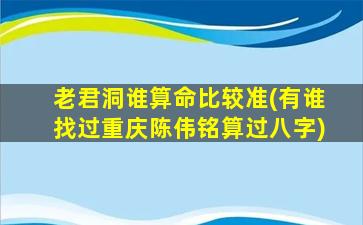 老君洞谁算命比较准(有谁找过重庆陈伟铭算过八字)